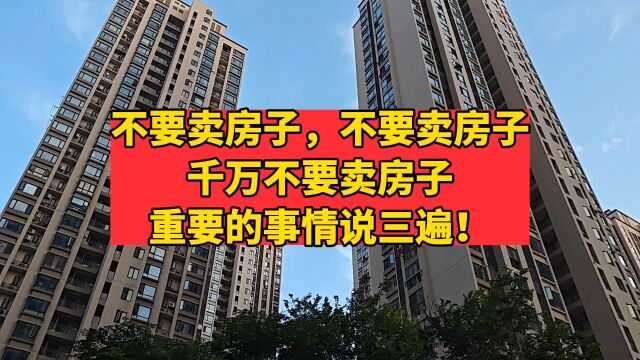 不要卖房子，不要卖房子
千万不要卖房子
重要的事情说三遍！